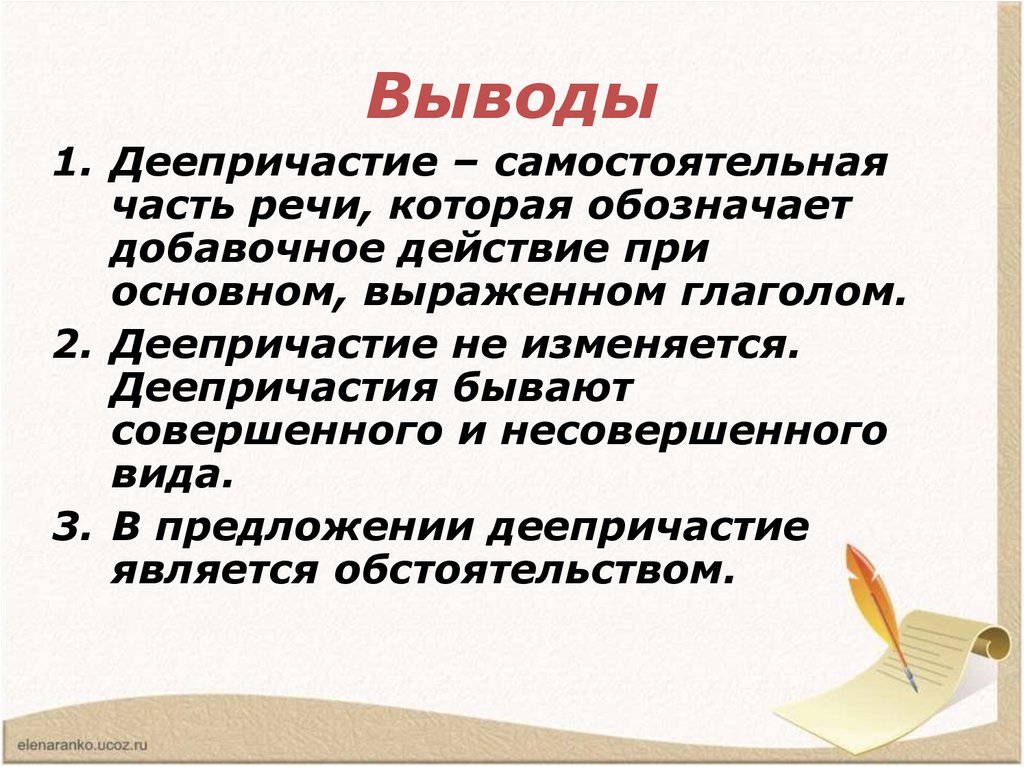 Выводы

1. Деепричастие – самостоятельная часть речи, которая обозначает добавочное действие при основном, выраженном глаголом.

2. Деепричастие не изменяется. Деепричастия бывают совершенного и несовершенного вида.

3. В предложении деепричастие является обстоятельством.

elenaranko.ucoz.ru